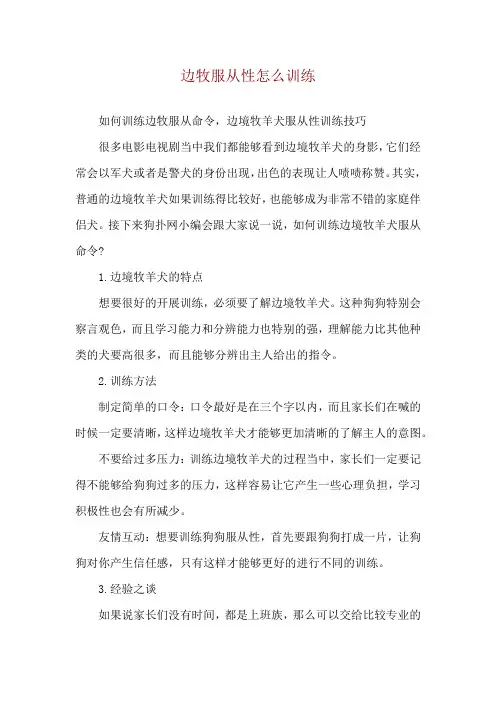 边牧服从性怎么训练

如何训练边牧服从命令，边境牧羊犬服从性训练技巧

很多电影电视剧当中我们都能够看到边境牧羊犬的身影，它们经常会以军犬或者是警犬的身份出现，出色的表现让人啧啧称赞。其实，普通的边境牧羊犬如果训练得比较好，也能够成为非常不错的家庭伴侣犬。接下来狗扑网小编会跟大家说一说，如何训练边境牧羊犬服从命令?

1.边境牧羊犬的特点

想要很好的开展训练，必须要了解边境牧羊犬。这种狗狗特别会察言观色，而且学习能力和分辨能力也特别的强，理解能力比其他种类的犬要高很多，而且能够分辨出主人给出的指令。

2.训练方法

制定简单的口令：口令最好是在三个字以内，而且家长们在喊的时候一定要清晰，这样边境牧羊犬才能够更加清晰的了解主人的意图。

不要给过多压力：训练边境牧羊犬的过程当中，家长们一定要记得不能够给狗狗过多的压力，这样容易让它产生一些心理负担，学习积极性也会有所减少。

友情互动：想要训练狗狗服从性，首先要跟狗狗打成一片，让狗狗对你产生信任感，只有这样才能够更好的进行不同的训练。

3.经验之谈

如果说家长们没有时间，都是上班族，那么可以交给比较专业的